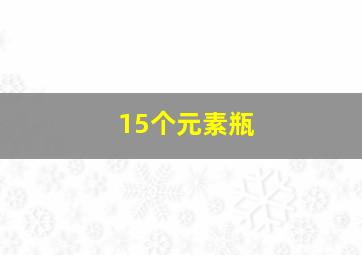 15个元素瓶